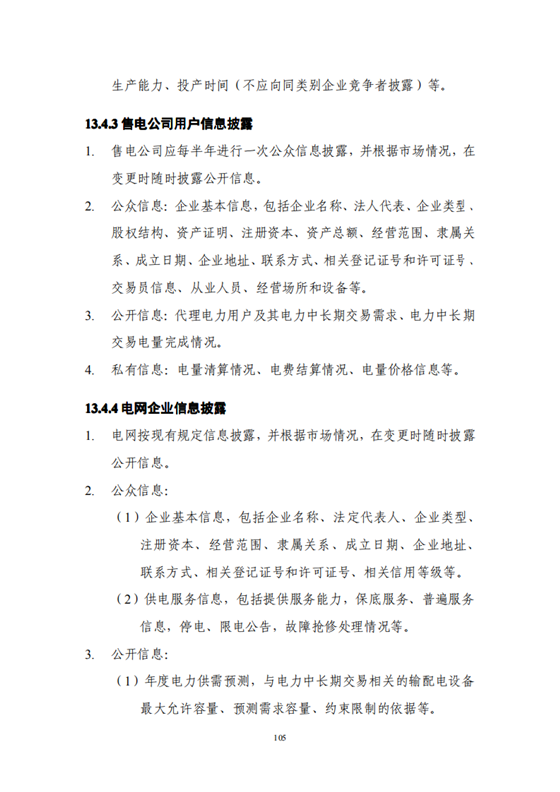 生产能力、投产时间（不应向同类别企业竞争者披露）等。

13.4.3 售电公司用户信息披露

1. 售电公司应每半年进行一次公众信息披露，并根据市场情况，在变更时随时披露公开信息。

2. 公众信息：企业基本信息，包括企业名称、法人代表、企业类型、股权结构、资产证明、注册资本、资产总额、经营范围、隶属关系、成立日期、企业地址、联系方式、相关登记证号和许可证号、交易员信息、从业人员、经营场所和设备等。

3. 公开信息：代理电力用户及其电力中长期交易需求、电力中长期交易电量完成情况。

4. 私有信息：电量清算情况、电费结算情况、电量价格信息等。

13.4.4 电网企业信息披露

1. 电网按现有规定信息披露，并根据市场情况，在变更时随时披露公开信息。

2. 公众信息：

（1）企业基本信息，包括企业名称、法定代表人、企业类型、注册资本、经营范围、隶属关系、成立日期、企业地址、联系方式、相关登记证号和许可证号、相关信用等级等。

（2）供电服务信息，包括提供服务能力，保底服务、普遍服务信息，停电、限电公告，故障抢修处理情况等。

3. 公开信息：

（1）年度电力供需预测，与电力中长期交易相关的输配电设备最大允许容量、预测需求容量、约束限制的依据等。

105